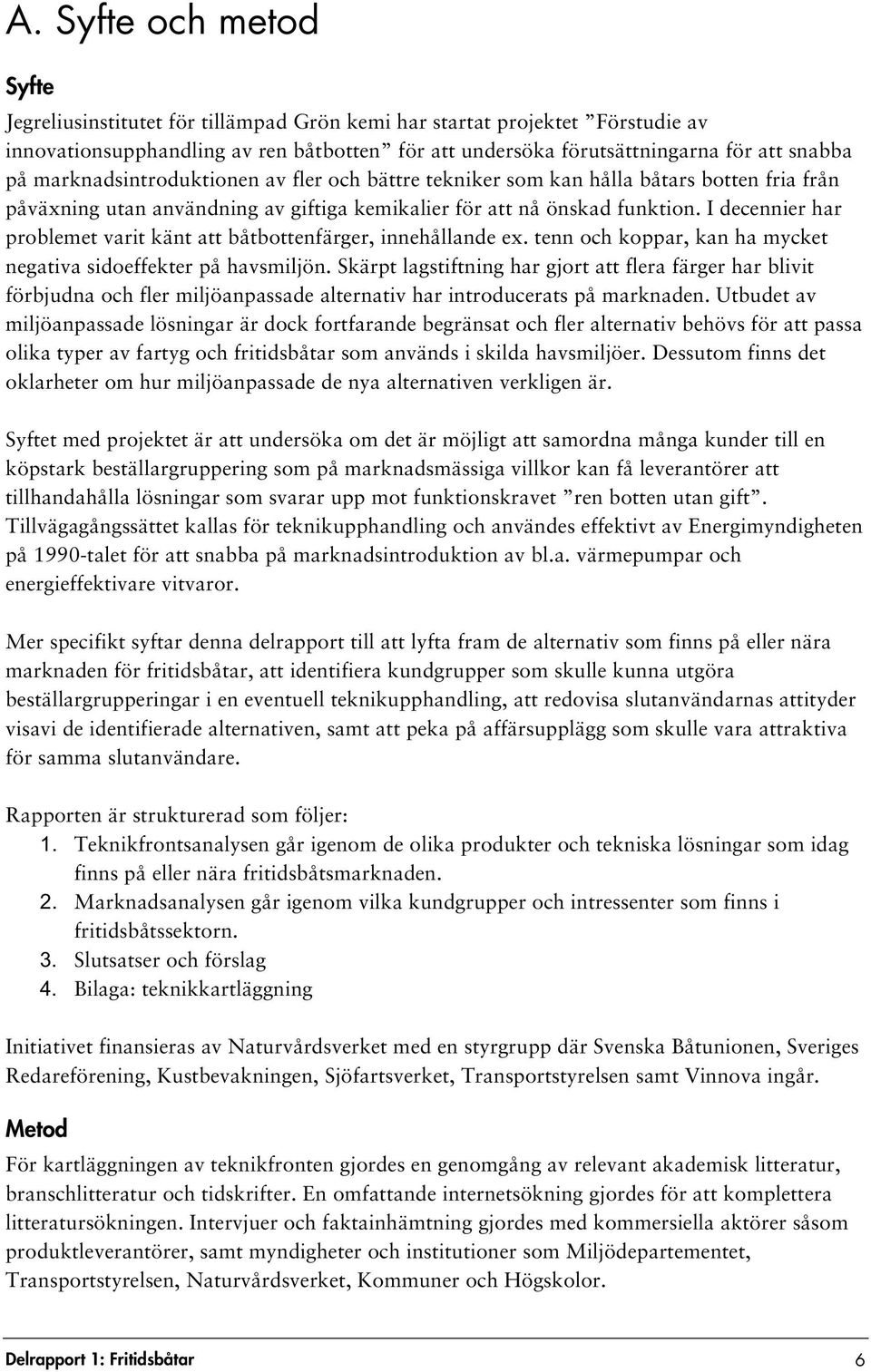 A. Syfte och metod

Syfte

Jegreliusinstitutet för tillämpad Grön kemi har startat projektet ”Förstudie av innovationsupphandling av ren båtbotten” för att undersöka förutsättningarna för att snabba på marknadsintroduktionen av fler och bättre tekniker som kan hålla båtars botten fria från påväxning utan användning av giftiga kemikalier för att nå önskad funktion. I decennier har problemet varit känt att båtbottenfärger, innehållande ex. tenn och koppar, kan ha mycket negativa sidoeffekter på havsmiljön. Skärpt lagstiftning har gjort att flera färger har blivit förbjudna och fler miljöanpassade alternativ har introducerats på marknaden. Utbudet av miljöanpassade lösningar är dock fortfarande begränsat och fler alternativ behövs för att passa olika typer av fartyg och fritidsbåtar som används i skilda havsmiljöer. Dessutom finns det oklarheter om hur miljöanpassade de nya alternativen verkligen är.

Syftet med projektet är att undersöka om det är möjligt att samordna många kunder till en köpstark beställargruppering som på marknadsmässiga villkor kan få leverantörer att tillhandahålla lösningar som svarar upp mot funktionskravet ”ren botten utan gift”. Tillvägagångssättet kallas för teknikupphandling och användes effektivt av Energimyndigheten på 1990-talet för att snabba på marknadsintroduktion av bl.a. värmepumpar och energieffektivare vitvaror.

Mer specifikt syftar denna delrapport till att lyfta fram de alternativ som finns på eller nära marknaden för fritidsbåtar, att identifiera kundgrupper som skulle kunna utgöra beställargrupperingar i en eventuell teknikupphandling, att redovisa slutanvändarnas attityder visavi de identifierade alternativen, samt att peka på affärsupplägg som skulle vara attraktiva för samma slutanvändare.

Rapporten är strukturerad som följer:
1. Teknikfrontsanalysen går igenom de olika produkter och tekniska lösningar som idag finns på eller nära fritidsbåtsmarknaden.
2. Marknadsanalysen går igenom vilka kundgrupper och intressenter som finns i fritidsbåtssektorn.
3. Slutsatser och förslag
4. Bilaga: teknikkartläggning

Initiativet finansieras av Naturvårdsverket med en styrgrupp där Svenska Båtunionen, Sveriges Redareförening, Kustbevakningen, Sjöfartsverket, Transportstyrelsen samt Vinnova ingår.

Metod

För kartläggningen av teknikfronten gjordes en genomgång av relevant akademisk litteratur, branschlitteratur och tidskrifter. En omfattande internetsökning gjordes för att komplettera litteratursökningen. Intervjuer och faktainhämtning gjordes med kommersiella aktörer såsom produktleverantörer, samt myndigheter och institutioner som Miljödepartementet, Transportstyrelsen, Naturvårdsverket, Kommuner och Högskolor.

Delrapport 1: Fritidsbåtar 6